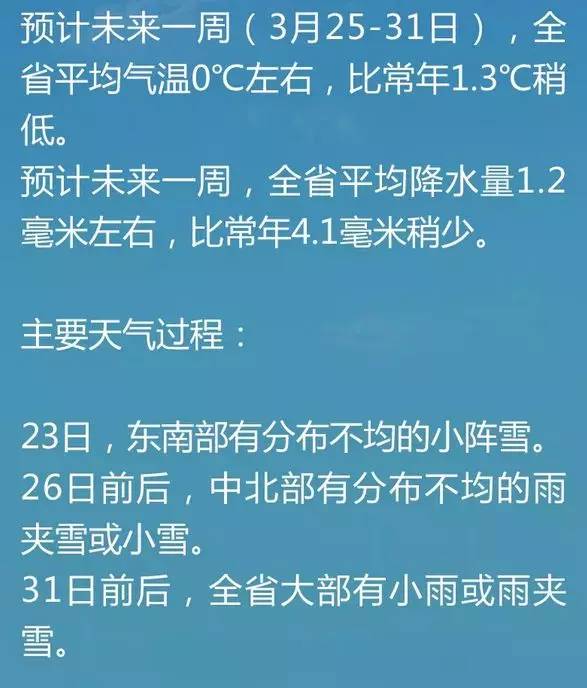 预计未来一周（3月25-31日），全省平均气温0℃左右，比常年1.3℃稍低。
预计未来一周，全省平均降水量1.2毫米左右，比常年4.1毫米稍少。

主要天气过程：

23日，东南部有分布不均的小阵雪。
26日前后，中北部有分布不均的雨夹雪或小雪。
31日前后，全省大部有小雨或雨夹雪。